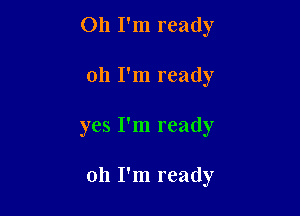 Oh I'm ready

oh I'm ready

yes I'm ready

oh I'm ready